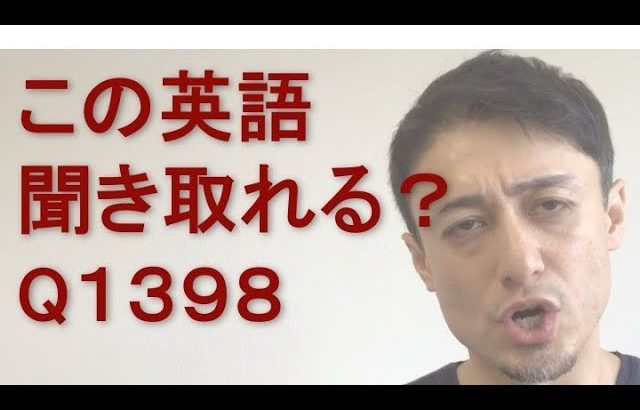 この英語
聞き取れる？
Q1398